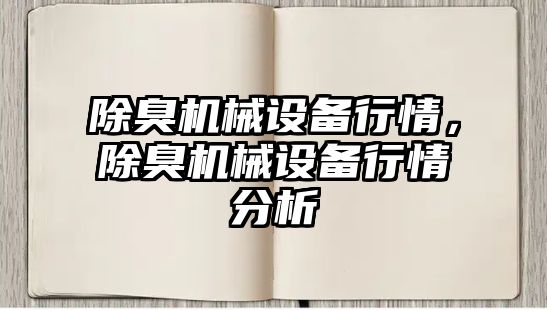 除臭机械设备行情，除臭机械设备行情分析